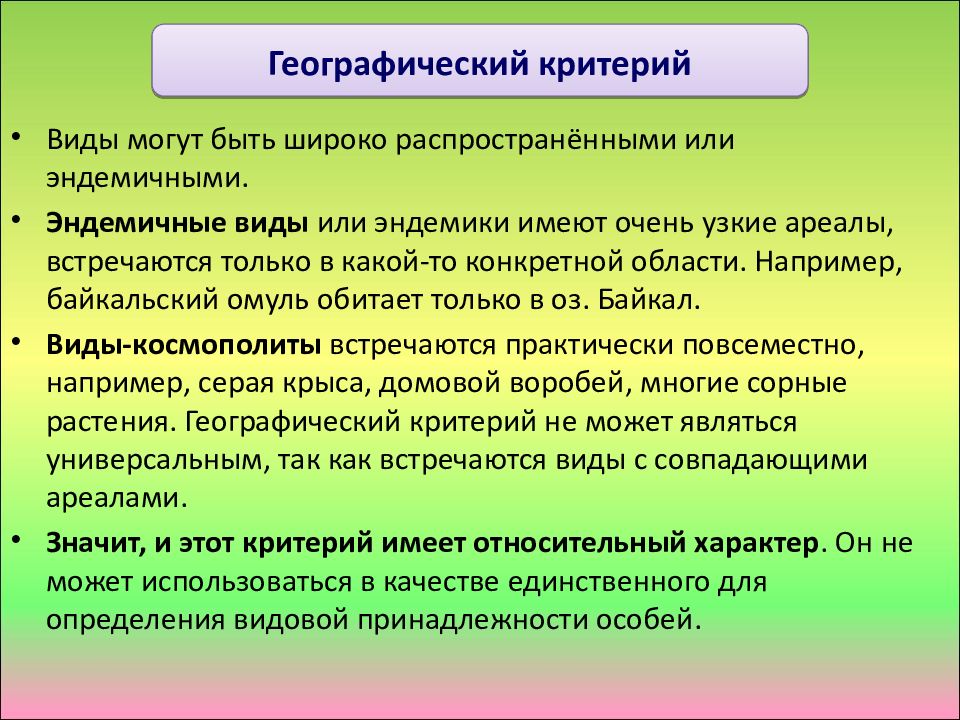 Географический критерий

• Виды могут быть широко распространёнными или эндемичными.

• Эндемичные виды или эндемики имеют очень узкие ареалы, встречаются только в какой-то конкретной области. Например, байкальский омуль обитает только в оз. Байкал.

• Виды-космополиты встречаются практически повсеместно, например, серая крыса, домовой воробей, многие сорные растения. Географический критерий не может являться универсальным, так как встречаются виды с совпадающими ареалами.

• Значит, и этот критерий имеет относительный характер. Он не может использоваться в качестве единственного для определения видовой принадлежности особей.